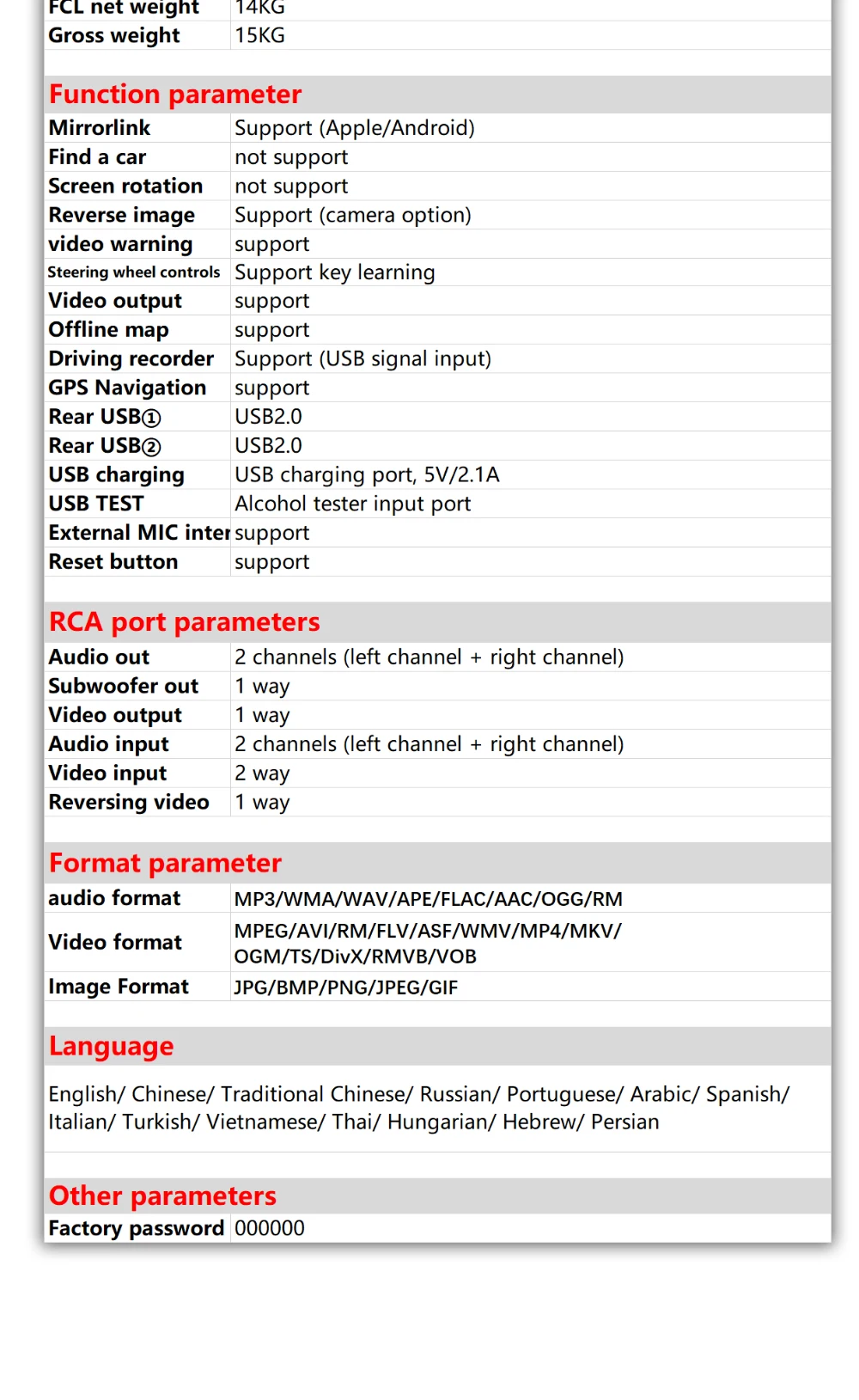 | FCL net weight | 14KG |
|---|---|
| Gross weight | 15KG |

Function parameter

| Mirrorlink | Support (Apple/Android) |
|---|---|
| Find a car | not support |
| Screen rotation | not support |
| Reverse image | Support (camera option) |
| video warning | support |
| Steering wheel controls | Support key learning |
| Video output | support |
| Offline map | support |
| Driving recorder | Support (USB signal input) |
| GPS Navigation | support |
| Rear USB① | USB2.0 |
| Rear USB② | USB2.0 |
| USB charging | USB charging port, 5V/2.1A |
| USB TEST | Alcohol tester input port |
| External MIC inter | support |
| Reset button | support |

RCA port parameters

| Audio out | 2 channels (left channel + right channel) |
|---|---|
| Subwoofer out | 1 way |
| Video output | 1 way |
| Audio input | 2 channels (left channel + right channel) |
| Video input | 2 way |
| Reversing video | 1 way |

Format parameter

| audio format | MP3/WMA/WAV/APE/FLAC/AAC/OGG/RM |
|---|---|
| Video format | MPEG/AVI/RM/FLV/ASF/WMV/MP4/MKV/ OGM/TS/DivX/RMVB/VOB |
| Image Format | JPG/BMP/PNG/JPEG/GIF |

Language

English/ Chinese/ Traditional Chinese/ Russian/ Portuguese/ Arabic/ Spanish/ Italian/ Turkish/ Vietnamese/ Thai/ Hungarian/ Hebrew/ Persian

Other parameters

| Factory password | 000000 |
|---|---|